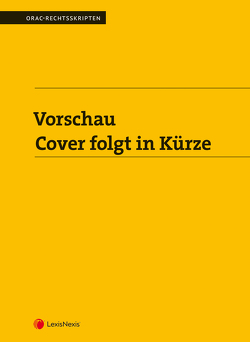 ORAC-RECHTSSKRIPTEN

Vorschau
Cover folgt in Kürze

LexisNexis